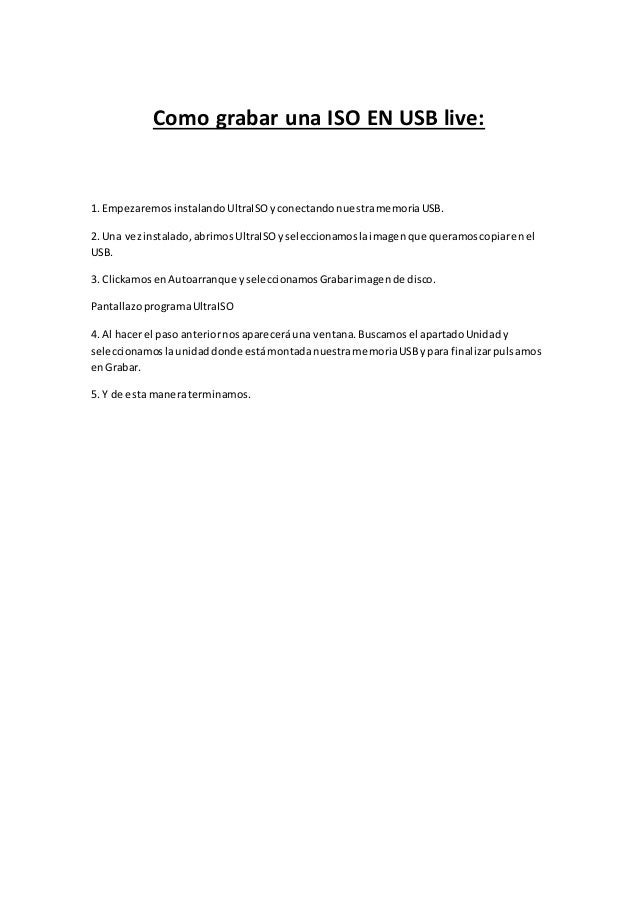 Como grabar una ISO EN USB live:

1. Empezaremos instalando UltraISO y conectando nuestra memoria USB.

2. Una vez instalado, abrimos UltraISO y seleccionamos la imagen que queramos copiar en el USB.

3. Clickamos en Autoarranque y seleccionamos Grabar imagen de disco.

Pantallazo programa UltraISO

4. Al hacer el paso anterior nos aparecerá una ventana. Buscamos el apartado Unidad y seleccionamos la unidad donde está montada nuestra memoria USB y para finalizar pulsamos en Grabar.

5. Y de esta manera terminamos.